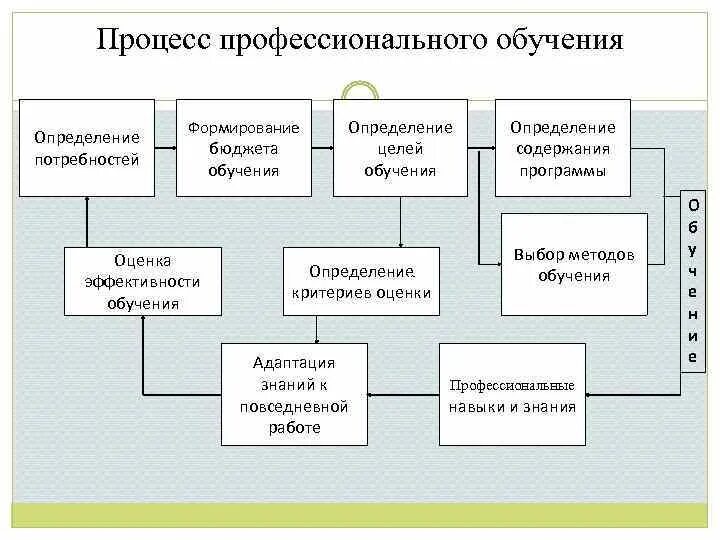 Процесс профессионального обучения

Определение потребностей

Формирование бюджета обучения

Определение целей обучения

Определение содержания программы

Выбор методов обучения

Обучение

Оценка эффективности обучения

Определение критериев оценки

Адаптация знаний к повседневной работе

Профессиональные навыки и знания